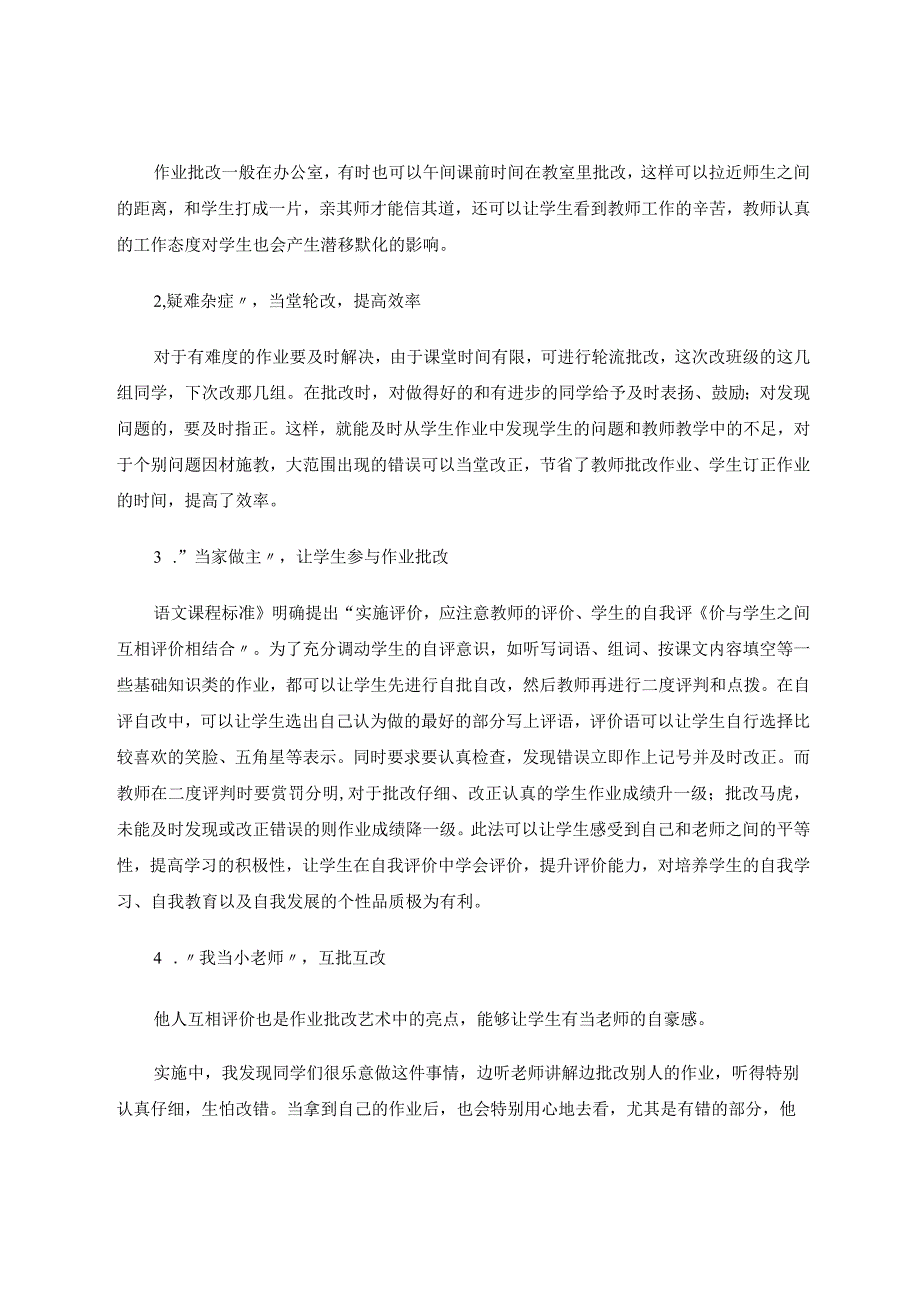 作业批改一般在办公室，有时也可以午间课前时间在教室里批改，这样可以拉近师生之间的距离，和学生打成一片，亲其师才能信其道，还可以让学生看到教师工作的辛苦，教师认真的工作态度对学生也会产生潜移默化的影响。

2,疑难杂症〃，当堂轮改，提高效率

对于有难度的作业要及时解决，由于课堂时间有限，可进行轮流批改，这次改班级的这几组同学，下次改那几组。在批改时，对做得好的和有进步的同学给予及时表扬、鼓励；对发现问题的，要及时指正。这样，就能及时从学生作业中发现学生的问题和教师教学中的不足，对于个别问题因材施教，大范围出现的错误可以当堂改正，节省了教师批改作业、学生订正作业的时间，提高了效率。

3 ．”当家做主〃，让学生参与作业批改

语文课程标准》明确提出“实施评价，应注意教师的评价、学生的自我评《价与学生之间互相评价相结合〃。为了充分调动学生的自评意识，如听写词语、组词、按课文内容填空等一些基础知识类的作业，都可以让学生先进行自批自改，然后教师再进行二度评判和点拨。在自评自改中，可以让学生选出自己认为做的最好的部分写上评语，评价语可以让学生自行选择比较喜欢的笑脸、五角星等表示。同时要求要认真检查，发现错误立即作上记号并及时改正。而教师在二度评判时要赏罚分明,对于批改仔细、改正认真的学生作业成绩升一级；批改马虎，未能及时发现或改正错误的则作业成绩降一级。此法可以让学生感受到自己和老师之间的平等性，提高学习的积极性，让学生在自我评价中学会评价，提升评价能力，对培养学生的自我学习、自我教育以及自我发展的个性品质极为有利。

4 ．〃我当小老师〃，互批互改

他人互相评价也是作业批改艺术中的亮点，能够让学生有当老师的自豪感。

实施中，我发现同学们很乐意做这件事情，边听老师讲解边批改别人的作业，听得特别认真仔细，生怕改错。当拿到自己的作业后，也会特别用心地去看，尤其是有错的部分，他